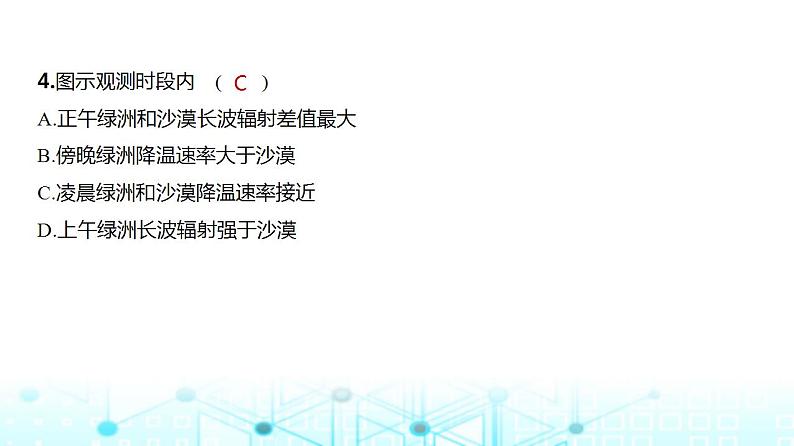 4.图示观测时段内 （ C ）
A.正午绿洲和沙漠长波辐射差值最大
B.傍晚绿洲降温速率大于沙漠
C.凌晨绿洲和沙漠降温速率接近
D.上午绿洲长波辐射强于沙漠